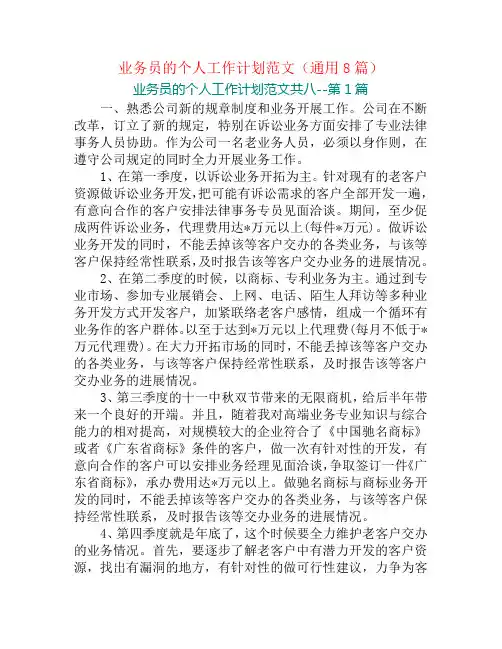 业务员的个人工作计划范文（通用8篇）

业务员的个人工作计划范文共八--第1篇

一、熟悉公司新的规章制度和业务开展工作。公司在不断改革，订立了新的规定，特别在诉讼业务方面安排了专业法律事务人员协助。作为公司一名老业务人员，必须以身作则，在遵守公司规定的同时全力开展业务工作。

1、在第一季度，以诉讼业务开拓为主。针对现有的老客户资源做诉讼业务开发，把可能有诉讼需求的客户全部开发一遍，有意向合作的客户安排法律事务专员见面洽谈。期间，至少促成两件诉讼业务，代理费用达*万元以上(每件*万元)。做诉讼业务开发的同时，不能丢掉该等客户交办的各类业务，与该等客户保持经常性联系，及时报告该等客户交办业务的进展情况。

2、在第二季度的时候，以商标、专利业务为主。通过到专业市场、参加专业展销会、上网、电话、陌生人拜访等多种业务开发方式开发客户，加紧联络老客户感情，组成一个循环有业务作的客户群体。以至于达到*万元以上代理费(每月不低于*万元代理费)。在大力开拓市场的同时，不能丢掉该等客户交办的各类业务，与该等客户保持经常性联系，及时报告该等客户交办业务的进展情况。

3、第三季度的十一中秋双节带来的无限商机，给后半年带来一个良好的开端。并且，随着我对高端业务专业知识与综合能力的相对提高，对规模较大的企业符合了《中国驰名商标》或者《广东省商标》条件的客户，做一次有针对性的开发，有意向合作的客户可以安排业务经理见面洽谈，争取签订一件《广东省商标》，承办费用达*万元以上。做驰名商标与商标业务开发的同时，不能丢掉该等客户交办的各类业务，与该等客户保持经常性联系，及时报告该等交办业务的进展情况。

4、第四季度就是年底了，这个时候要全力维护老客户交办的业务情况。首先，要逐步了解老客户中有潜力开发的客户资源，找出有漏洞的地方，有针对性的做可行性建议，力争为客